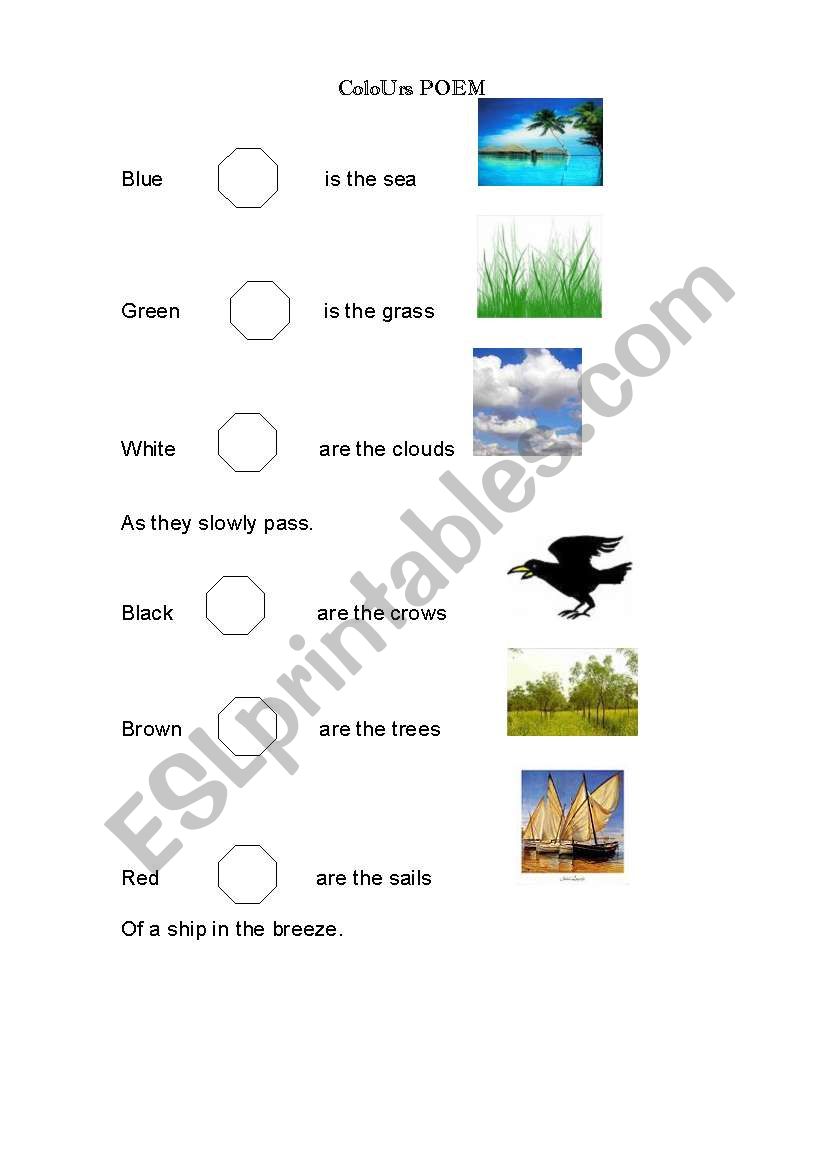 ColoUrs POEM

Blue is the sea

Green is the grass

White are the clouds

As they slowly pass.

Black are the crows

Brown are the trees

Red are the sails

Of a ship in the breeze.

ESLprintables.com